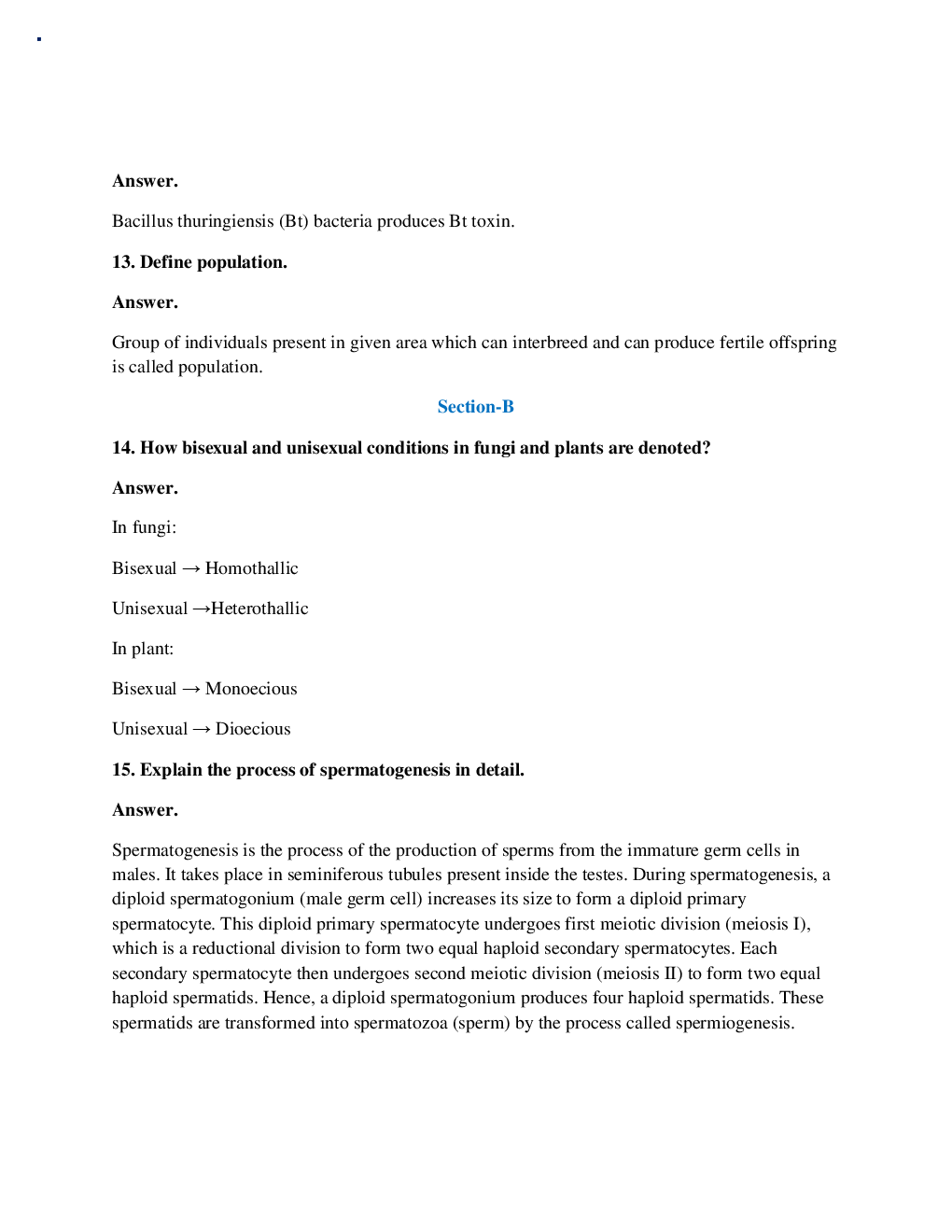 Answer.

Bacillus thuringiensis (Bt) bacteria produces Bt toxin.

13. Define population.

Answer.

Group of individuals present in given area which can interbreed and can produce fertile offspring is called population.

Section-B

14. How bisexual and unisexual conditions in fungi and plants are denoted?

Answer.

In fungi:

Bisexual → Homothallic

Unisexual →Heterothallic

In plant:

Bisexual → Monoecious

Unisexual → Dioecious

15. Explain the process of spermatogenesis in detail.

Answer.

Spermatogenesis is the process of the production of sperms from the immature germ cells in males. It takes place in seminiferous tubules present inside the testes. During spermatogenesis, a diploid spermatogonium (male germ cell) increases its size to form a diploid primary spermatocyte. This diploid primary spermatocyte undergoes first meiotic division (meiosis I), which is a reductional division to form two equal haploid secondary spermatocytes. Each secondary spermatocyte then undergoes second meiotic division (meiosis II) to form two equal haploid spermatids. Hence, a diploid spermatogonium produces four haploid spermatids. These spermatids are transformed into spermatozoa (sperm) by the process called spermiogenesis.